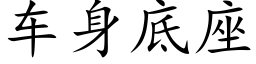 车身底座